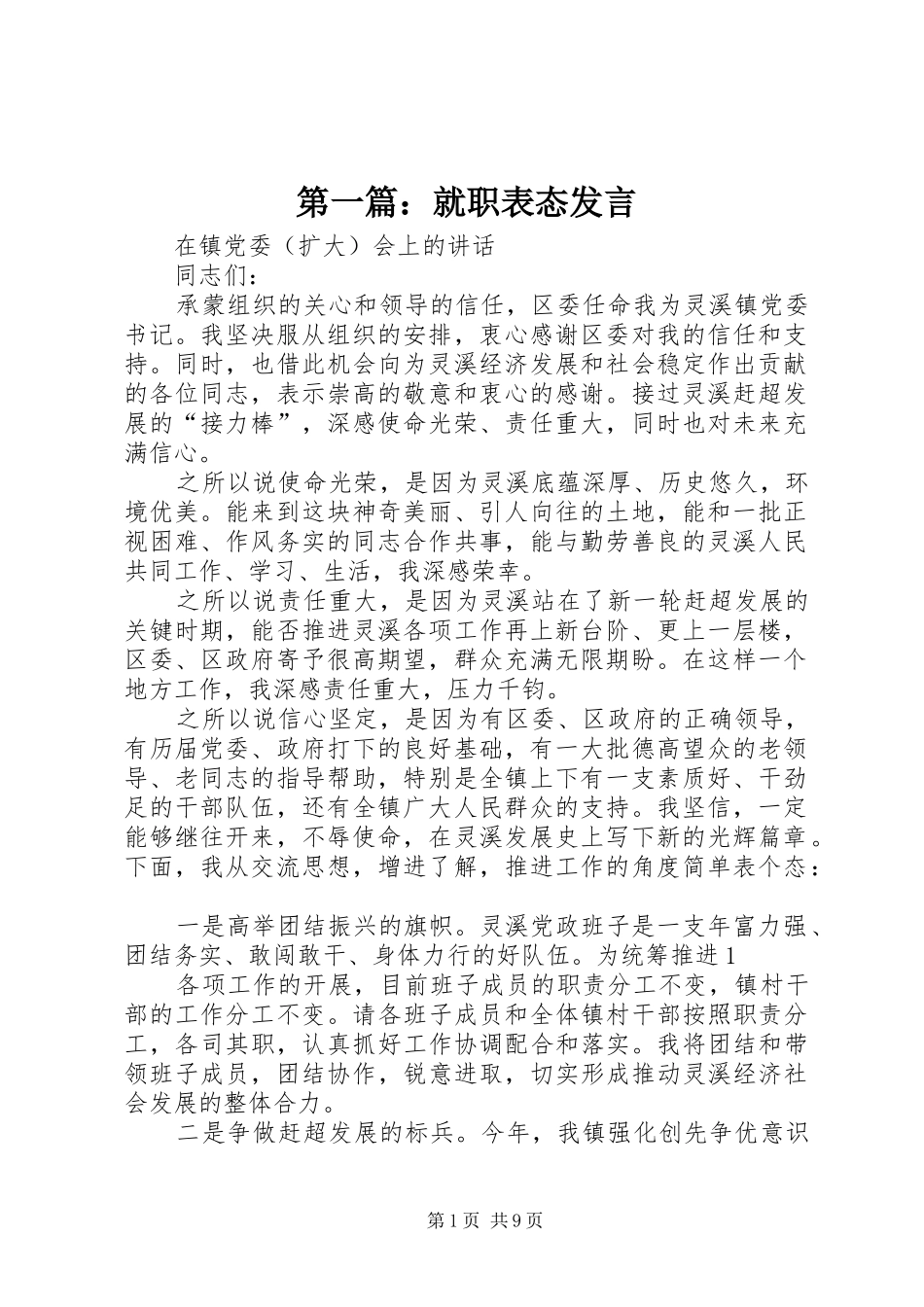 第一篇：就职表态发言

在镇党委（扩大）会上的讲话

同志们：

承蒙组织的关心和领导的信任，区委任命我为灵溪镇党委书记。我坚决服从组织的安排，衷心感谢区委对我的信任和支持。同时，也借此机会向为灵溪经济发展和社会稳定作出贡献的各位同志，表示崇高的敬意和衷心的感谢。接过灵溪赶超发展的“接力棒”，深感使命光荣、责任重大，同时也对未来充满信心。

之所以说使命光荣，是因为灵溪底蕴深厚、历史悠久，环境优美。能来到这块神奇美丽、引人向往的土地，能和一批正视困难、作风务实的同志合作共事，能与勤劳善良的灵溪人民共同工作、学习、生活，我深感荣幸。

之所以说责任重大，是因为灵溪站在了新一轮赶超发展的关键时期，能否推进灵溪各项工作再上新台阶、更上一层楼，区委、区政府寄予很高期望，群众充满无限期盼。在这样一个地方工作，我深感责任重大，压力千钧。

之所以说信心坚定，是因为有区委、区政府的正确领导，有历届党委、政府打下的良好基础，有一大批德高望众的老领导、老同志的指导帮助，特别是全镇上下有一支素质好、干劲足的干部队伍，还有全镇广大人民群众的支持。我坚信，一定能够继往开来，不辱使命，在灵溪发展史上写下新的光辉篇章。下面，我从交流思想，增进了解，推进工作的角度简单表个态：

一是高举团结振兴的旗帜。灵溪党政班子是一支年富力强、团结务实、敢闯敢干、身体力行的好队伍。为统筹推进1

各项工作的开展，目前班子成员的职责分工不变，镇村干部的工作分工不变。请各班子成员和全体镇村干部按照职责分工，各司其职，认真抓好工作协调配合和落实。我将团结和带领班子成员，团结协作，锐意进取，切实形成推动灵溪经济社会发展的整体合力。

二是争做赶超发展的标兵。今年，我镇强化创先争优意识

第1页 共9页